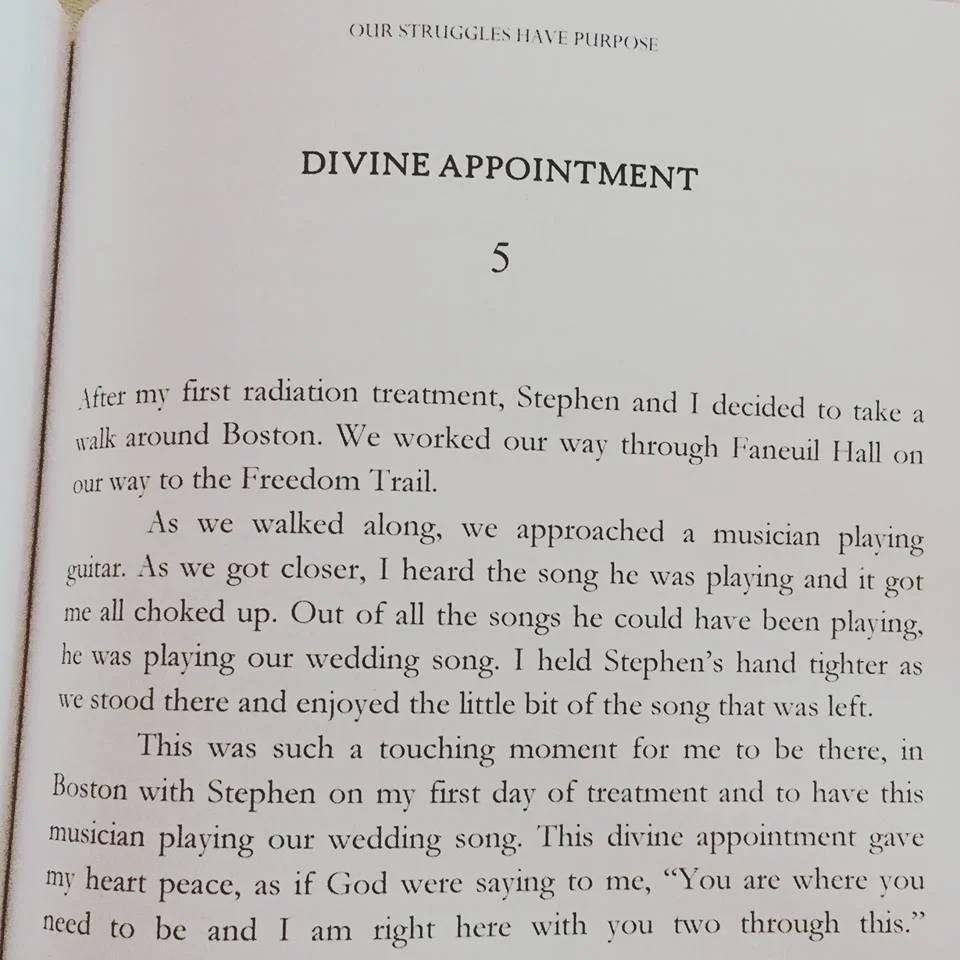 OUR STRUGGLES HAVE PURPOSE

DIVINE APPOINTMENT

5

After my first radiation treatment, Stephen and I decided to take a walk around Boston. We worked our way through Faneuil Hall on our way to the Freedom Trail.

As we walked along, we approached a musician playing guitar. As we got closer, I heard the song he was playing and it got me all choked up. Out of all the songs he could have been playing, he was playing our wedding song. I held Stephen's hand tighter as we stood there and enjoyed the little bit of the song that was left.

This was such a touching moment for me to be there, in Boston with Stephen on my first day of treatment and to have this musician playing our wedding song. This divine appointment gave my heart peace, as if God were saying to me, "You are where you need to be and I am right here with you two through this."